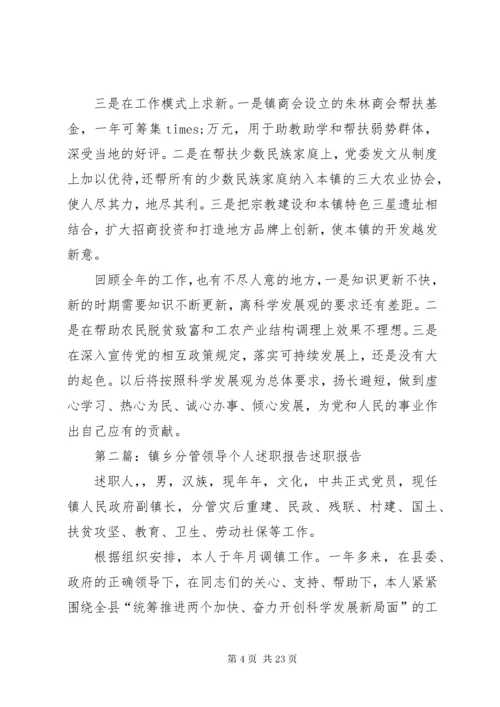 三是在工作模式上求新。一是镇商会设立的朱林商会帮扶基金，一年可筹集 times;万元，用于助教助学和帮扶弱势群体，深受当地的好评。二是在帮扶少数民族家庭上，党委发文从制度上加以优待，还帮所有的少数民族家庭纳入本镇的三大农业协会，使人尽其力，地尽其利。三是把宗教建设和本镇特色三星遗址相结合，扩大招商投资和打造地方品牌上创新，使本镇的开发越发新意。

回顾全年的工作，也有不尽人意的地方，一是知识更新不快，新的时期需要知识不断更新，离科学发展观的要求还有差距。二是在帮助农民脱贫致富和工农产业结构调理上效果不理想。三是在深入宣传党的相互政策规定，落实可持续发展上，还是没有大的起色。以后将按照科学发展观为总体要求，扬长避短，做到虚心学习、热心为民、诚心办事、倾心发展，为党和人民的事业作出自己应有的贡献。

第二篇：镇乡分管领导个人述职报告述职报告

述职人，，男，汉族，现年年，文化，中共正式党员，现任镇人民政府副镇长，分管灾后重建、民政、残联、村建、国土、扶贫攻坚、教育、卫生、劳动社保等工作。

根据组织安排，本人于年月调镇工作。一年多来，在县委、政府的正确领导下，在同志们的关心、支持、帮助下，本人紧紧围绕全县“统筹推进两个加快、奋力开创科学发展新局面”的工

第 4 页 共 23 页